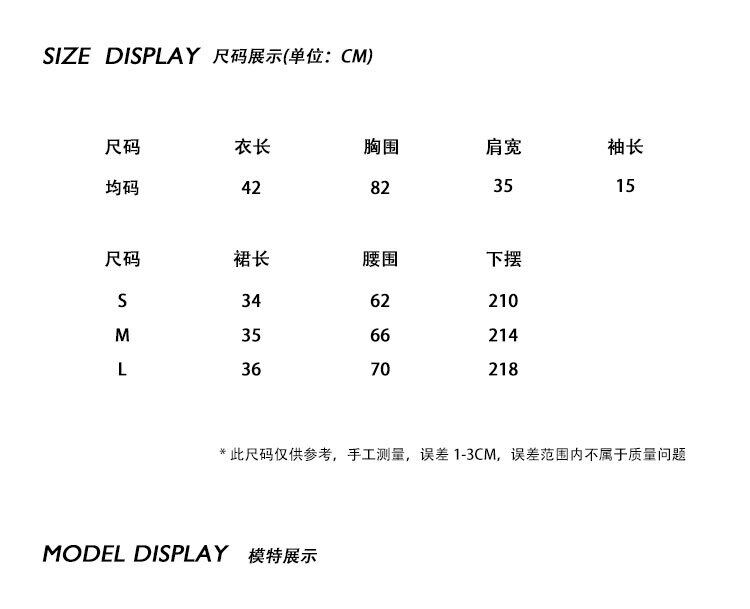 SIZE DISPLAY 尺码展示(单位：CM)

| 尺码 | 衣长 | 胸围 | 肩宽 | 袖长 |
|---|---|---|---|---|
| 均码 | 42 | 82 | 35 | 15 |

| 尺码 | 裙长 | 腰围 | 下摆 |
|---|---|---|---|
| S | 34 | 62 | 210 |
| M | 35 | 66 | 214 |
| L | 36 | 70 | 218 |

* 此尺码仅供参考，手工测量，误差 1-3CM，误差范围内不属于质量问题

MODEL DISPLAY 模特展示